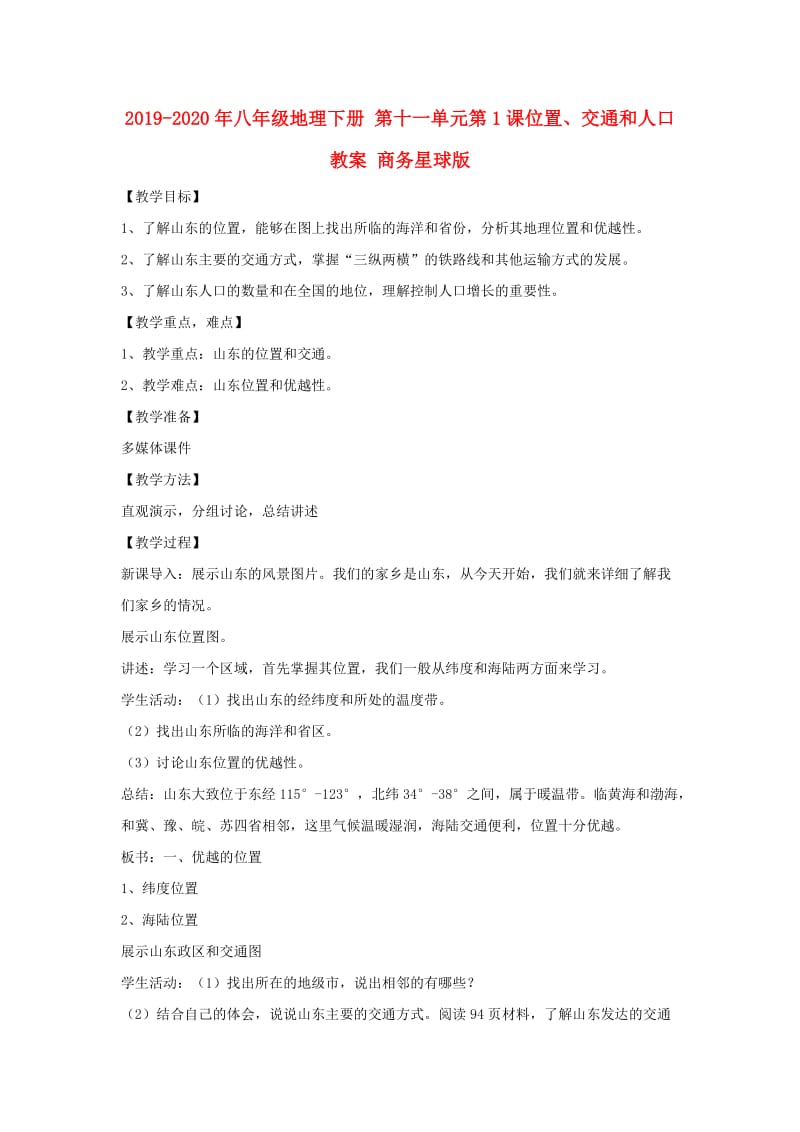 2019-2020年八年级地理下册 第十一单元第1课位置、交通和人口教案 商务星球版

【教学目标】

1、了解山东的位置，能够在图上找出所临的海洋和省份，分析其地理位置和优越性。

2、了解山东主要的交通方式，掌握“三纵两横”的铁路线和其他运输方式的发展。

3、了解山东人口的数量和在全国的地位，理解控制人口增长的重要性。

【教学重点，难点】

1、教学重点：山东的位置和交通。

2、教学难点：山东位置和优越性。

【教学准备】

多媒体课件

【教学方法】

直观演示，分组讨论，总结讲述

【教学过程】

新课导入：展示山东的风景图片。我们的家乡是山东，从今天开始，我们就来详细了解我们家乡的情况。

展示山东位置图。

讲述：学习一个区域，首先掌握其位置，我们一般从纬度和海陆两方面来学习。

学生活动：（1）找出山东的经纬度和所处的温度带。

（2）找出山东所临的海洋和省区。

（3）讨论山东位置的优越性。

总结：山东大致位于东经115°-123°，北纬34°-38°之间，属于暖温带。临黄海和渤海，和冀、豫、皖、苏四省相邻，这里气候温暖湿润，海陆交通便利，位置十分优越。

板书：一、优越的位置

1、纬度位置

2、海陆位置

展示山东政区和交通图

学生活动：（1）找出所在的地级市，说出相邻的有哪些？

（2）结合自己的体会，说说山东主要的交通方式。阅读94页材料，了解山东发达的交通